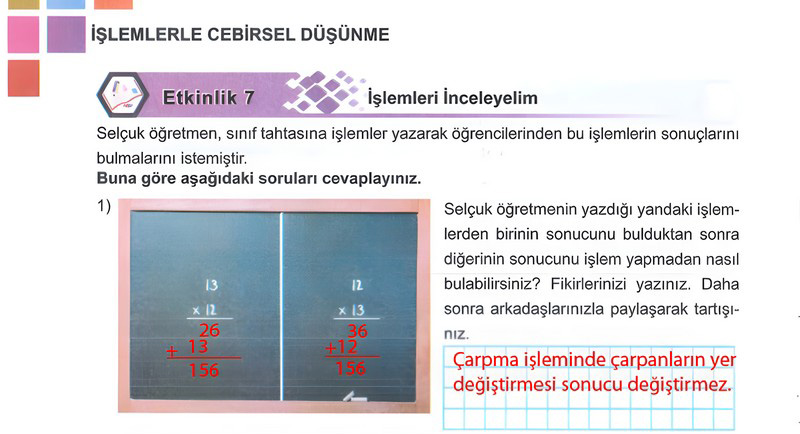 İŞLEMLERLE CEBİRSEL DÜŞÜNME

Etkinlik 7

İşlemleri İnceleyelim

Selçuk öğretmen, sınıf tahtasına işlemler yazarak öğrencilerinden bu işlemlerin sonuçlarını bulmalarını istemiştir.

Buna göre aşağıdaki soruları cevaplayınız.

1)

13
x 12
26
+ 13
156

12
x 13
36
+12
156

Selçuk öğretmenin yazdığı yandaki işlemlerden birinin sonucunu bulduktan sonra diğerinin sonucunu işlem yapmadan nasıl bulabilirsiniz? Fikirlerinizi yazınız. Daha sonra arkadaşlarınızla paylaşarak tartışınız.

Çarpma işleminde çarpanların yer değiştirmesi sonucu değiştirmez.